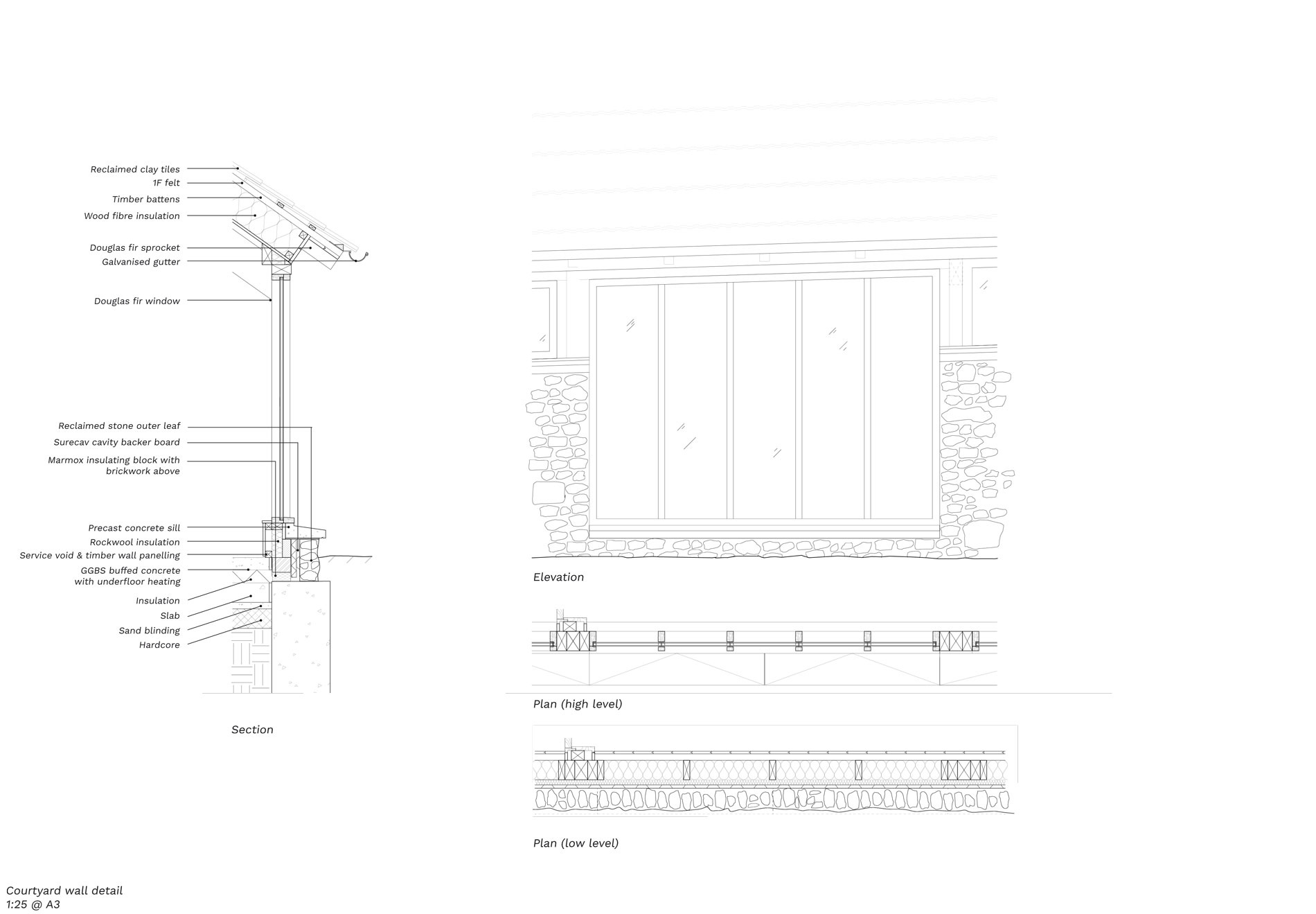 Reclaimed clay tiles
1F felt
Timber battens
Wood fibre insulation

Douglas fir sprocket
Galvanised gutter

Douglas fir window

Reclaimed stone outer leaf
Surecav cavity backer board
Marmox insulating block with brickwork above

Precast concrete sill
Rockwool insulation
Service void & timber wall panelling
GGBS buffed concrete with underfloor heating
Insulation
Slab
Sand blinding
Hardcore

Section

Elevation

Plan (high level)

Plan (low level)

Courtyard wall detail
1:25 @ A3